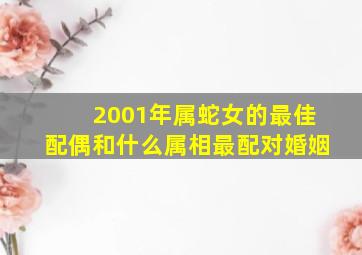 2001年属蛇女的最佳配偶和什么属相最配对婚姻